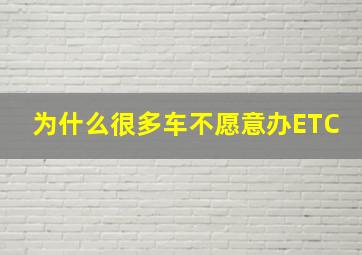 为什么很多车不愿意办ETC